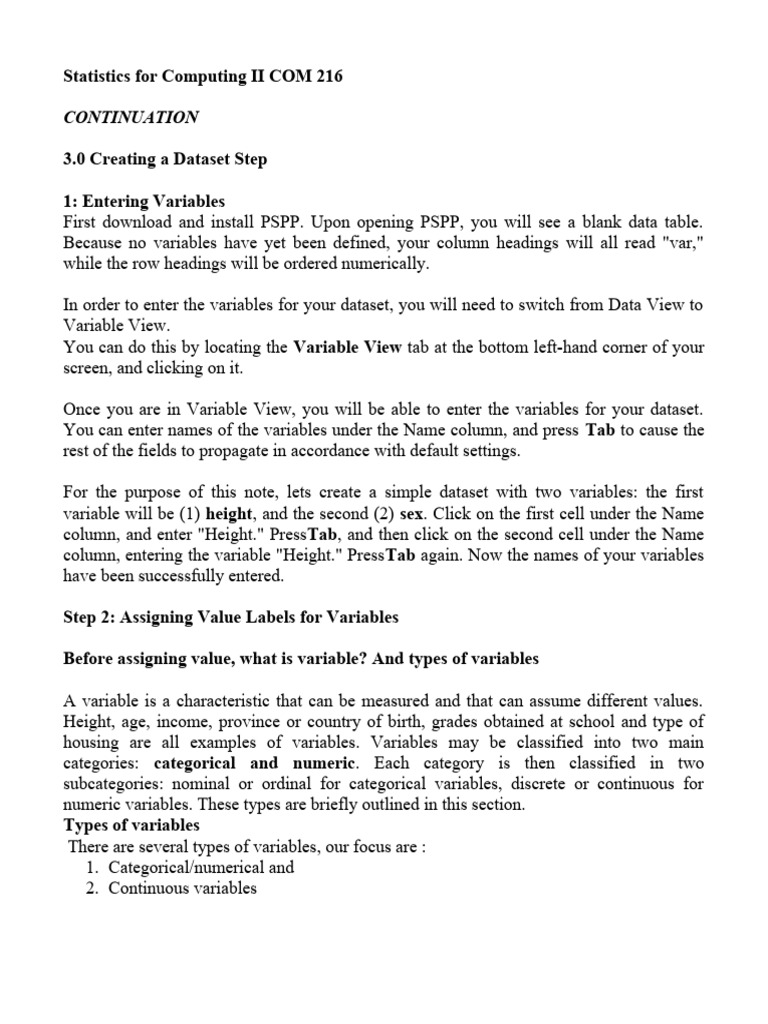 Statistics for Computing II COM 216

CONTINUATION

3.0 Creating a Dataset Step

1: Entering Variables
First download and install PSPP. Upon opening PSPP, you will see a blank data table. Because no variables have yet been defined, your column headings will all read "var," while the row headings will be ordered numerically.

In order to enter the variables for your dataset, you will need to switch from Data View to Variable View.
You can do this by locating the Variable View tab at the bottom left-hand corner of your screen, and clicking on it.

Once you are in Variable View, you will be able to enter the variables for your dataset. You can enter names of the variables under the Name column, and press Tab to cause the rest of the fields to propagate in accordance with default settings.

For the purpose of this note, lets create a simple dataset with two variables: the first variable will be (1) height, and the second (2) sex. Click on the first cell under the Name column, and enter "Height." PressTab, and then click on the second cell under the Name column, entering the variable "Height." PressTab again. Now the names of your variables have been successfully entered.

Step 2: Assigning Value Labels for Variables

Before assigning value, what is variable? And types of variables

A variable is a characteristic that can be measured and that can assume different values. Height, age, income, province or country of birth, grades obtained at school and type of housing are all examples of variables. Variables may be classified into two main categories: categorical and numeric. Each category is then classified in two subcategories: nominal or ordinal for categorical variables, discrete or continuous for numeric variables. These types are briefly outlined in this section.
Types of variables
There are several types of variables, our focus are :
1. Categorical/numerical and
2. Continuous variables